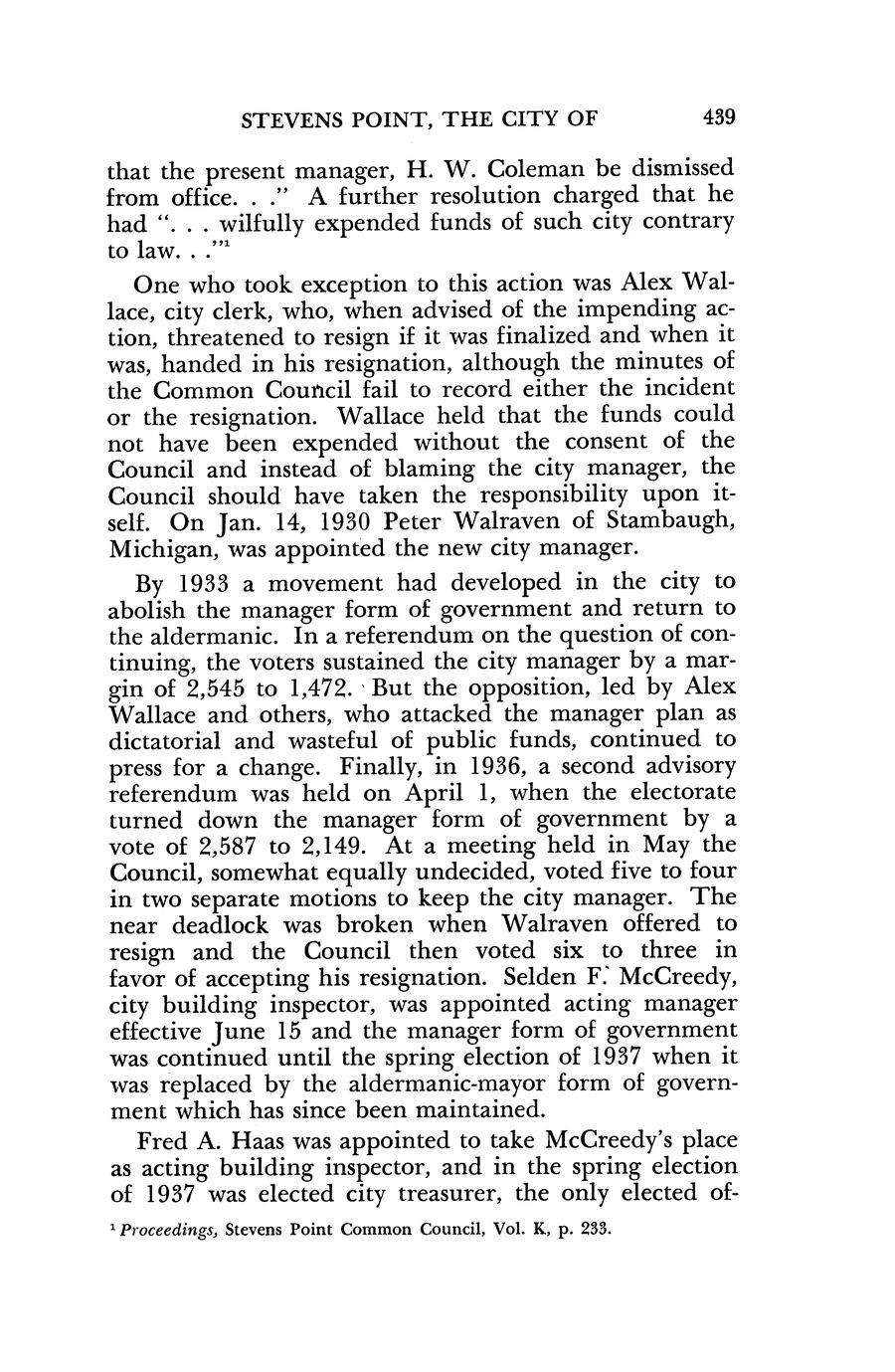 STEVENS POINT, THE CITY OF 439

that the present manager, H. W. Coleman be dismissed from office. . ." A further resolution charged that he had ". . . wilfully expended funds of such city contrary to law. . ."$^1$

One who took exception to this action was Alex Wallace, city clerk, who, when advised of the impending action, threatened to resign if it was finalized and when it was, handed in his resignation, although the minutes of the Common Council fail to record either the incident or the resignation. Wallace held that the funds could not have been expended without the consent of the Council and instead of blaming the city manager, the Council should have taken the responsibility upon itself. On Jan. 14, 1930 Peter Walraven of Stambaugh, Michigan, was appointed the new city manager.

By 1933 a movement had developed in the city to abolish the manager form of government and return to the aldermanic. In a referendum on the question of continuing, the voters sustained the city manager by a margin of 2,545 to 1,472. But the opposition, led by Alex Wallace and others, who attacked the manager plan as dictatorial and wasteful of public funds, continued to press for a change. Finally, in 1936, a second advisory referendum was held on April 1, when the electorate turned down the manager form of government by a vote of 2,587 to 2,149. At a meeting held in May the Council, somewhat equally undecided, voted five to four in two separate motions to keep the city manager. The near deadlock was broken when Walraven offered to resign and the Council then voted six to three in favor of accepting his resignation. Selden F. McCreedy, city building inspector, was appointed acting manager effective June 15 and the manager form of government was continued until the spring election of 1937 when it was replaced by the aldermanic-mayor form of government which has since been maintained.

Fred A. Haas was appointed to take McCreedy's place as acting building inspector, and in the spring election of 1937 was elected city treasurer, the only elected of-

$^1$ Proceedings, Stevens Point Common Council, Vol. K, p. 233.